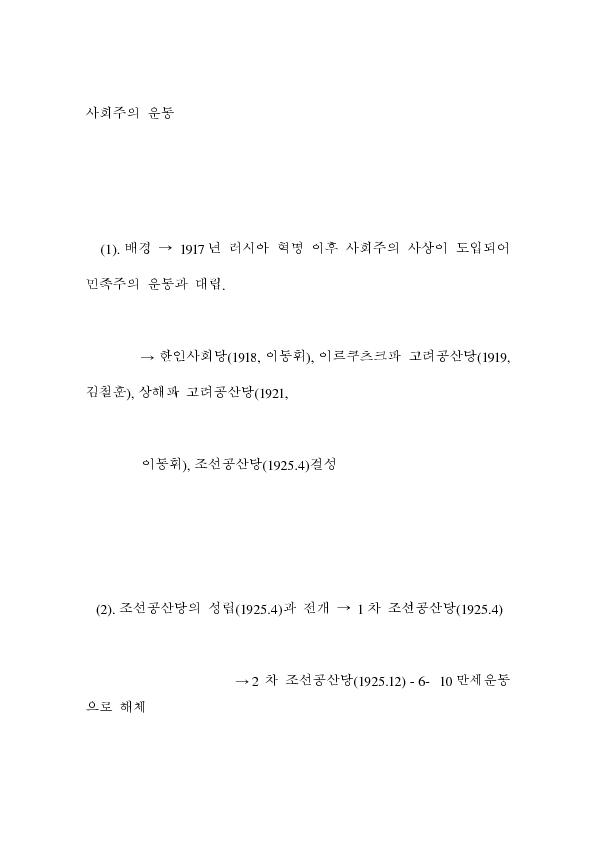 사회주의 운동

(1). 배경 → 1917년 러시아 혁명 이후 사회주의 사상이 도입되어 민족주의 운동과 대립.

→ 한인사회당(1918, 이동휘), 이르쿠츠크파 고려공산당(1919, 김철훈), 상해파 고려공산당(1921,

이동휘), 조선공산당(1925.4)결성

(2). 조선공산당의 성립(1925.4)과 전개 → 1차 조선공산당(1925.4)

→2 차 조선공산당(1925.12) - 6- 10 만세운동으로 해체